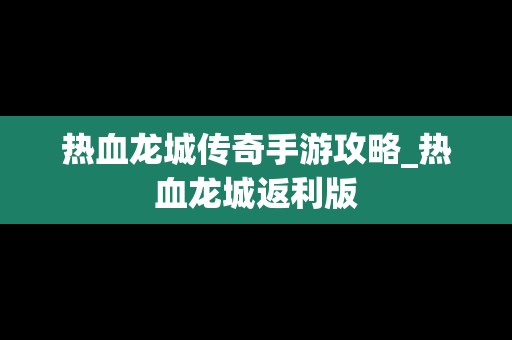 热血龙城传奇手游攻略_热血龙城返利版